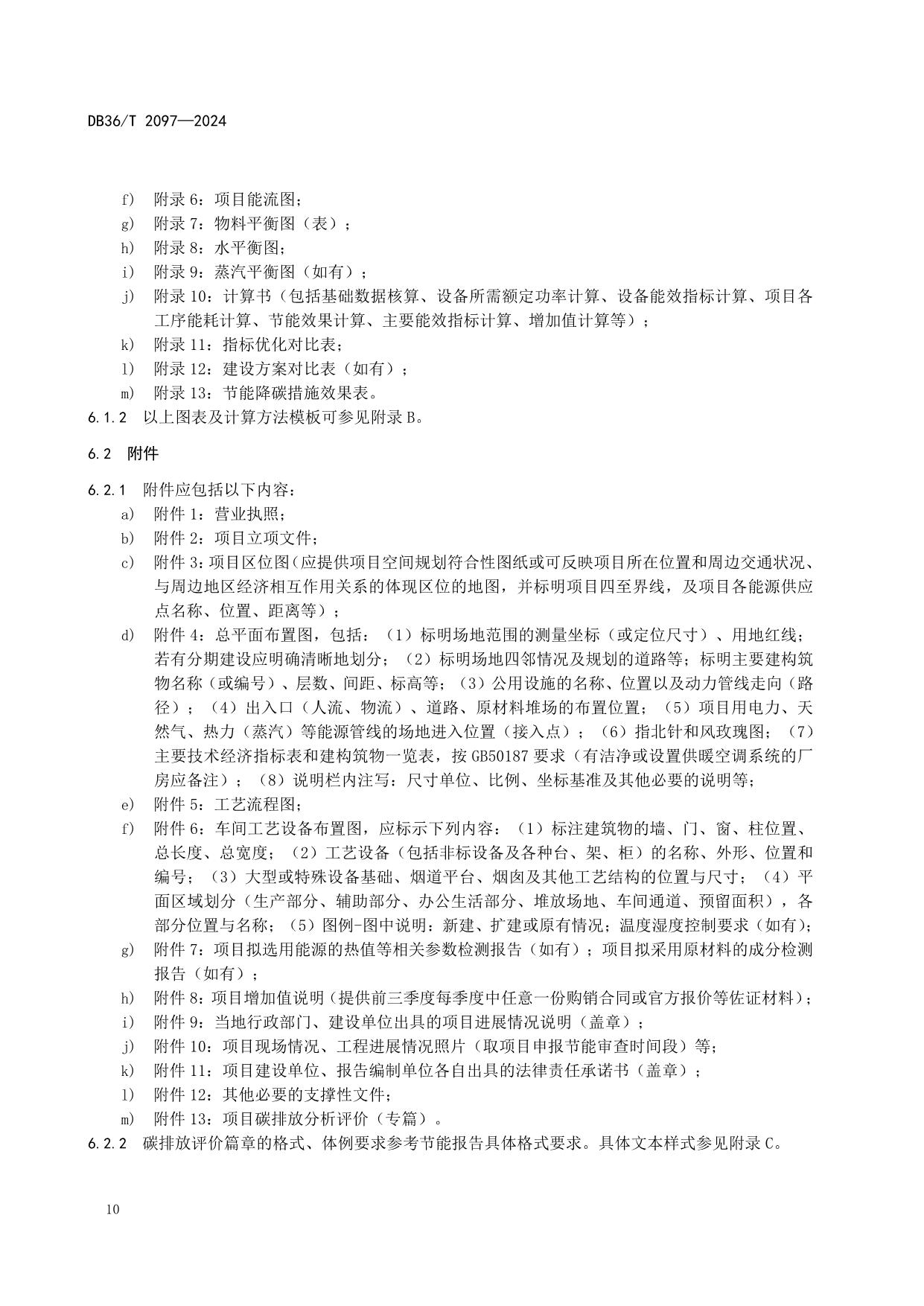 DB36/T 2097—2024

f) 附录 6：项目能流图；
g) 附录 7：物料平衡图（表）；
h) 附录 8：水平衡图；
i) 附录 9：蒸汽平衡图（如有）；
j) 附录 10：计算书（包括基础数据核算、设备所需额定功率计算、设备能效指标计算、项目各工序能耗计算、节能效果计算、主要能效指标计算、增加值计算等）；
k) 附录 11：指标优化对比表；
l) 附录 12：建设方案对比表（如有）；
m) 附录 13：节能降碳措施效果表。
6.1.2 以上图表及计算方法模板可参见附录 B。

6.2 附件

6.2.1 附件应包括以下内容：
a) 附件 1：营业执照；
b) 附件 2：项目立项文件；
c) 附件 3：项目区位图（应提供项目空间规划符合性图纸或可反映项目所在位置和周边交通状况、与周边地区经济相互作用关系的体现区位的地图，并标明项目四至界线，及项目各能源供应点名称、位置、距离等）；
d) 附件 4：总平面布置图，包括：（1）标明场地范围的测量坐标（或定位尺寸）、用地红线；若有分期建设应明确清晰地划分；（2）标明场地四邻情况及规划的道路等；标明主要建构筑物名称（或编号）、层数、间距、标高等；（3）公用设施的名称、位置以及动力管线走向（路径）；（4）出入口（人流、物流）、道路、原材料堆场的布置位置；（5）项目用电力、天然气、热力（蒸汽）等能源管线的场地进入位置（接入点）；（6）指北针和风玫瑰图；（7）主要技术经济指标表和建构筑物一览表，按 GB50187 要求（有洁净或设置供暖空调系统的厂房应备注）；（8）说明栏内注写：尺寸单位、比例、坐标基准及其他必要的说明等；
e) 附件 5：工艺流程图；
f) 附件 6：车间工艺设备布置图，应标示下列内容：（1）标注建筑物的墙、门、窗、柱位置、总长度、总宽度；（2）工艺设备（包括非标设备及各种台、架、柜）的名称、外形、位置和编号；（3）大型或特殊设备基础、烟道平台、烟囱及其他工艺结构的位置与尺寸；（4）平面区域划分（生产部分、辅助部分、办公生活部分、堆放场地、车间通道、预留面积），各部分位置与名称；（5）图例-图中说明：新建、扩建或原有情况；温度湿度控制要求（如有）；
g) 附件 7：项目拟选用能源的热值等相关参数检测报告（如有）；项目拟采用原材料的成分检测报告（如有）；
h) 附件 8：项目增加值说明（提供前三季度每季度中任意一份购销合同或官方报价等佐证材料）；
i) 附件 9：当地行政部门、建设单位出具的项目进展情况说明（盖章）；
j) 附件 10：项目现场情况、工程进展情况照片（取项目申报节能审查时间段）等；
k) 附件 11：项目建设单位、报告编制单位各自出具的法律责任承诺书（盖章）；
l) 附件 12：其他必要的支撑性文件；
m) 附件 13：项目碳排放分析评价（专篇）。
6.2.2 碳排放评价篇章的格式、体例要求参考节能报告具体格式要求。具体文本样式参见附录 C。

10